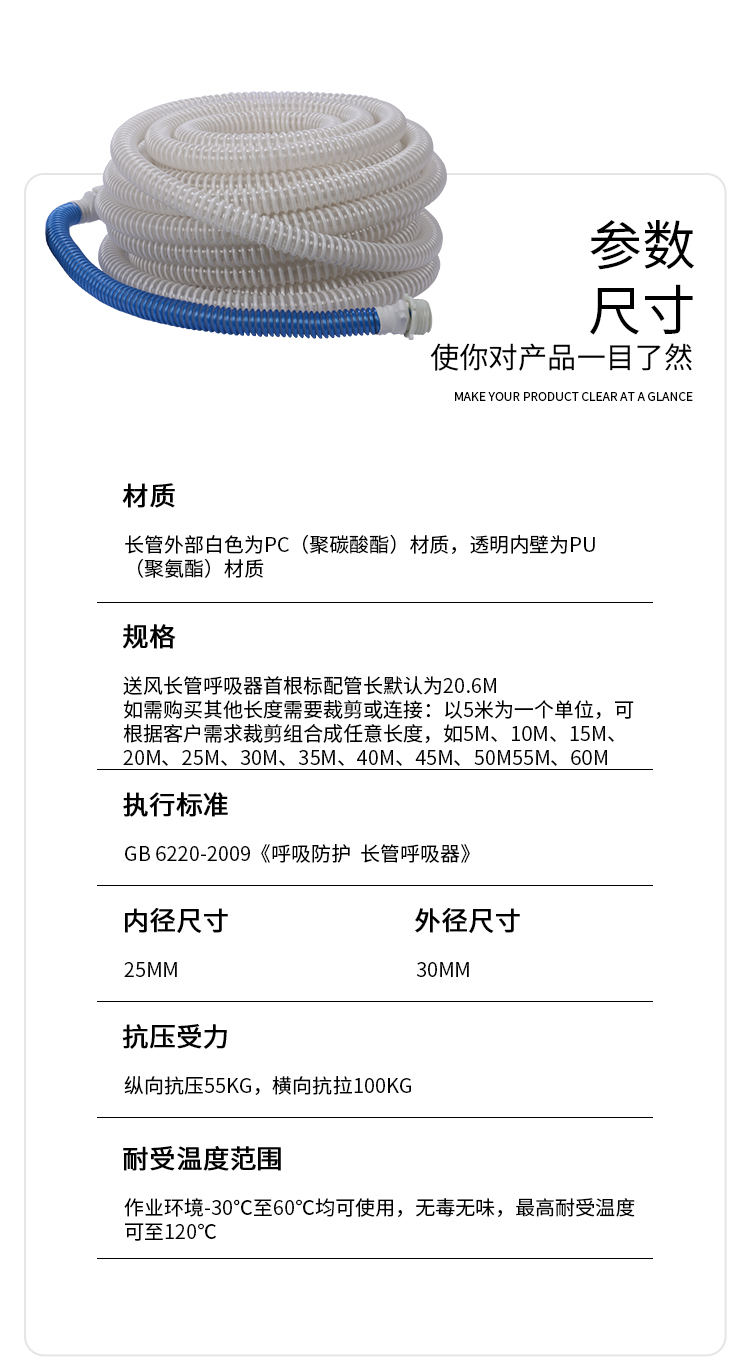 参数
尺寸
使你对产品一目了然
MAKE YOUR PRODUCT CLEAR AT A GLANCE

材质

长管外部白色为PC（聚碳酸酯）材质，透明内壁为PU（聚氨酯）材质

规格

送风长管呼吸器首根标配管长默认为20.6M
如需购买其他长度需要裁剪或连接：以5米为一个单位，可根据客户需求裁剪组合成任意长度，如5M、10M、15M、20M、25M、30M、35M、40M、45M、50M55M、60M

执行标准

GB 6220-2009《呼吸防护 长管呼吸器》

内径尺寸

25MM

外径尺寸

30MM

抗压受力

纵向抗压55KG，横向抗拉100KG

耐受温度范围

作业环境-30°C至60°C均可使用，无毒无味，最高耐受温度可至120°C